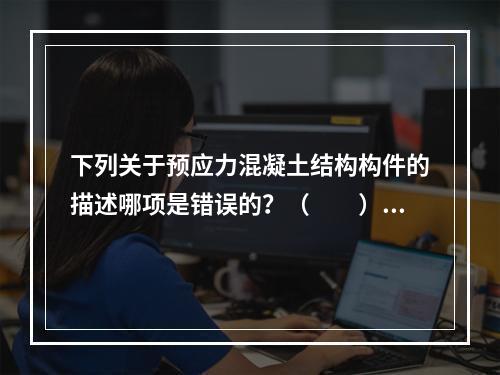 下列关于预应力混凝土结构构件的描述哪项是错误的？（　　）...